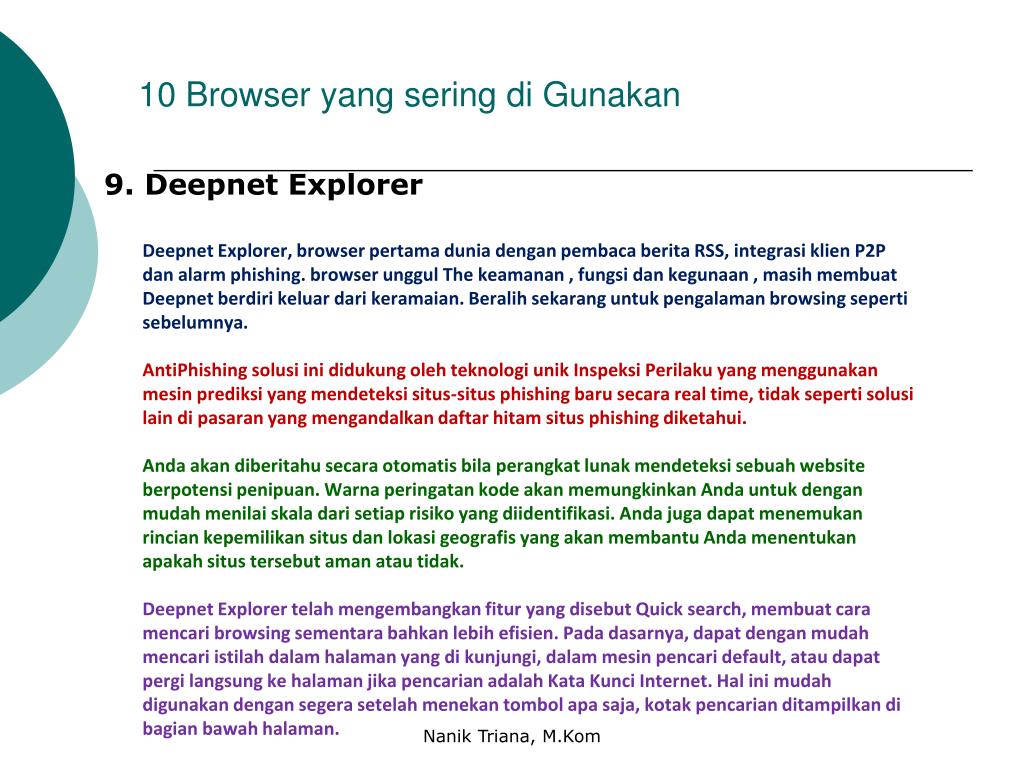 10 Browser yang sering di Gunakan

9. Deepnet Explorer

Deepnet Explorer, browser pertama dunia dengan pembaca berita RSS, integrasi klien P2P dan alarm phishing. browser unggul The keamanan , fungsi dan kegunaan , masih membuat Deepnet berdiri keluar dari keramaian. Beralih sekarang untuk pengalaman browsing seperti sebelumnya.

AntiPhishing solusi ini didukung oleh teknologi unik Inspeksi Perilaku yang menggunakan mesin prediksi yang mendeteksi situs-situs phishing baru secara real time, tidak seperti solusi lain di pasaran yang mengandalkan daftar hitam situs phishing diketahui.

Anda akan diberitahu secara otomatis bila perangkat lunak mendeteksi sebuah website berpotensi penipuan. Warna peringatan kode akan memungkinkan Anda untuk dengan mudah menilai skala dari setiap risiko yang diidentifikasi. Anda juga dapat menemukan rincian kepemilikan situs dan lokasi geografis yang akan membantu Anda menentukan apakah situs tersebut aman atau tidak.

Deepnet Explorer telah mengembangkan fitur yang disebut Quick search, membuat cara mencari browsing sementara bahkan lebih efisien. Pada dasarnya, dapat dengan mudah mencari istilah dalam halaman yang di kunjungi, dalam mesin pencari default, atau dapat pergi langsung ke halaman jika pencarian adalah Kata Kunci Internet. Hal ini mudah digunakan dengan segera setelah menekan tombol apa saja, kotak pencarian ditampilkan di bagian bawah halaman.

Nanik Triana, M.Kom